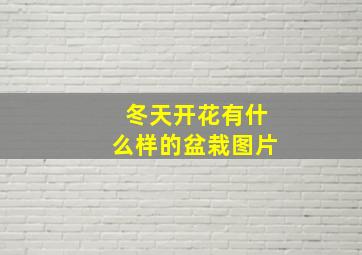 冬天开花有什么样的盆栽图片